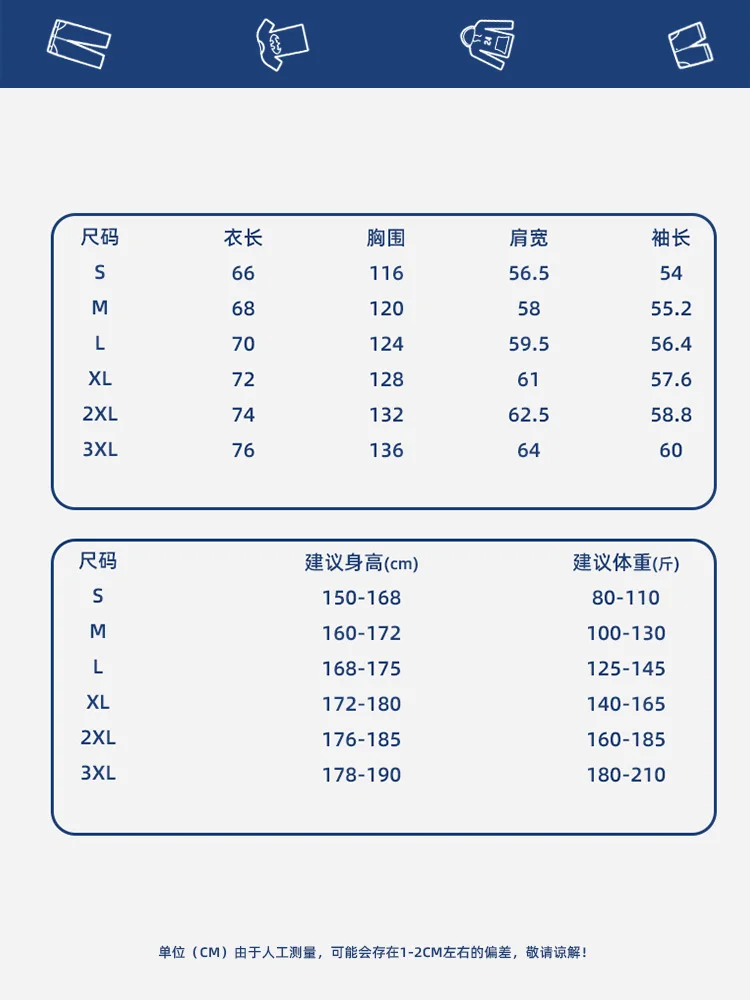 | 尺码 | 衣长 | 胸围 | 肩宽 | 袖长 |
|---|---|---|---|---|
| S | 66 | 116 | 56.5 | 54 |
| M | 68 | 120 | 58 | 55.2 |
| L | 70 | 124 | 59.5 | 56.4 |
| XL | 72 | 128 | 61 | 57.6 |
| 2XL | 74 | 132 | 62.5 | 58.8 |
| 3XL | 76 | 136 | 64 | 60 |

| 尺码 | 建议身高(cm) | 建议体重(斤) |
|---|---|---|
| S | 150-168 | 80-110 |
| M | 160-172 | 100-130 |
| L | 168-175 | 125-145 |
| XL | 172-180 | 140-165 |
| 2XL | 176-185 | 160-185 |
| 3XL | 178-190 | 180-210 |

单位（CM）由于人工测量，可能会存在1-2CM左右的偏差，敬请谅解！